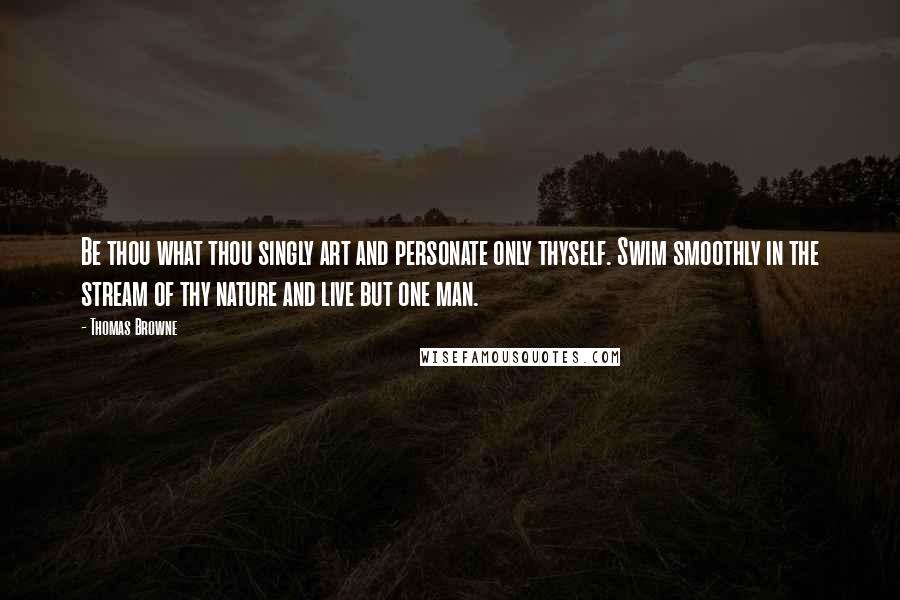 Be thou what thou singly art and personate only thyself. Swim smoothly in the stream of thy nature and live but one man.

- Thomas Browne

WISEFAMOUSQUOTES.COM